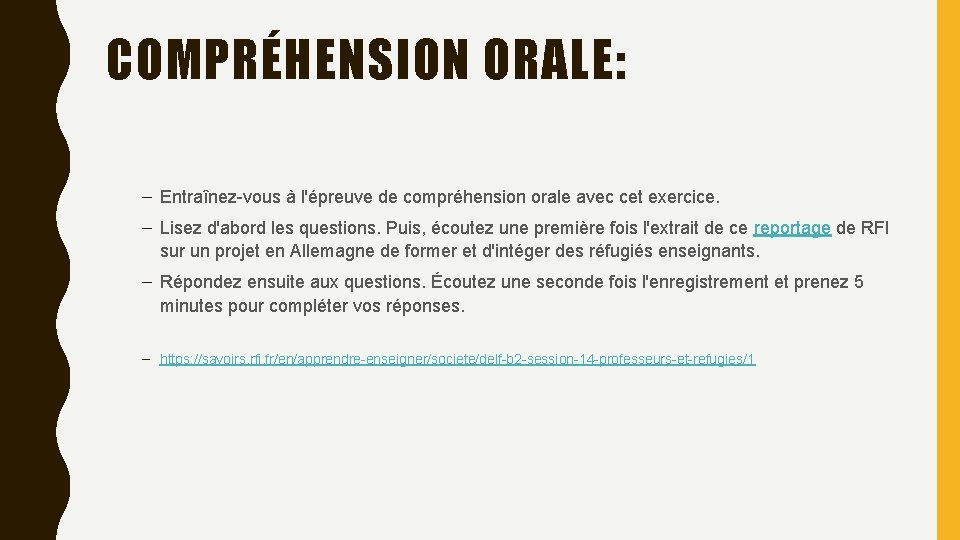 COMPRÉHENSION ORALE:

– Entraînez-vous à l'épreuve de compréhension orale avec cet exercice.

– Lisez d'abord les questions. Puis, écoutez une première fois l'extrait de ce reportage de RFI sur un projet en Allemagne de former et d'intéger des réfugiés enseignants.

– Répondez ensuite aux questions. Écoutez une seconde fois l'enregistrement et prenez 5 minutes pour compléter vos réponses.

– https://savoirs.rfi.fr/en/apprendre-enseigner/societe/delf-b2-session-14-professeurs-et-refugies/1